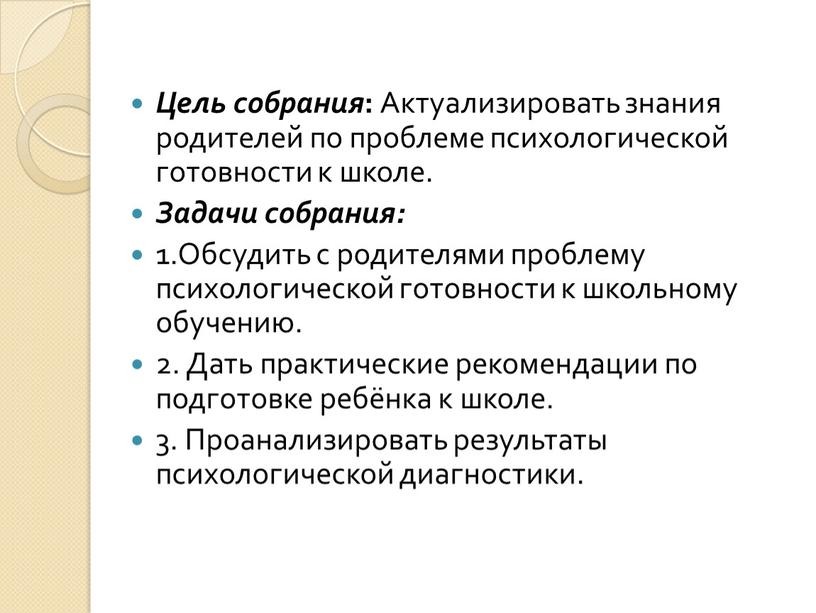 Цель собрания: Актуализировать знания родителей по проблеме психологической готовности к школе.

Задачи собрания:

1.Обсудить с родителями проблему психологической готовности к школьному обучению.

2. Дать практические рекомендации по подготовке ребёнка к школе.

3. Проанализировать результаты психологической диагностики.